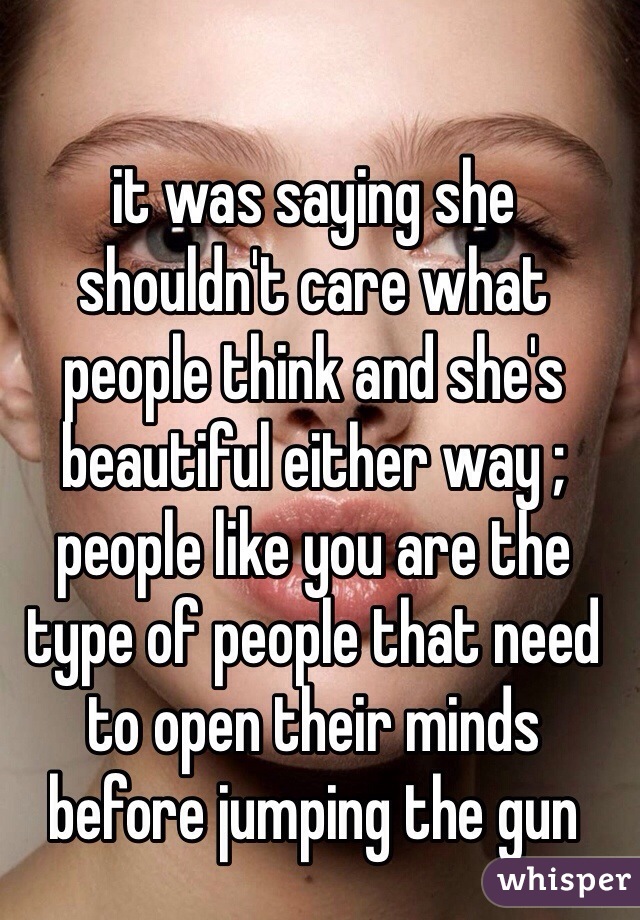 it was saying she shouldn't care what people think and she's beautiful either way ; people like you are the type of people that need to open their minds before jumping the gun

whisper